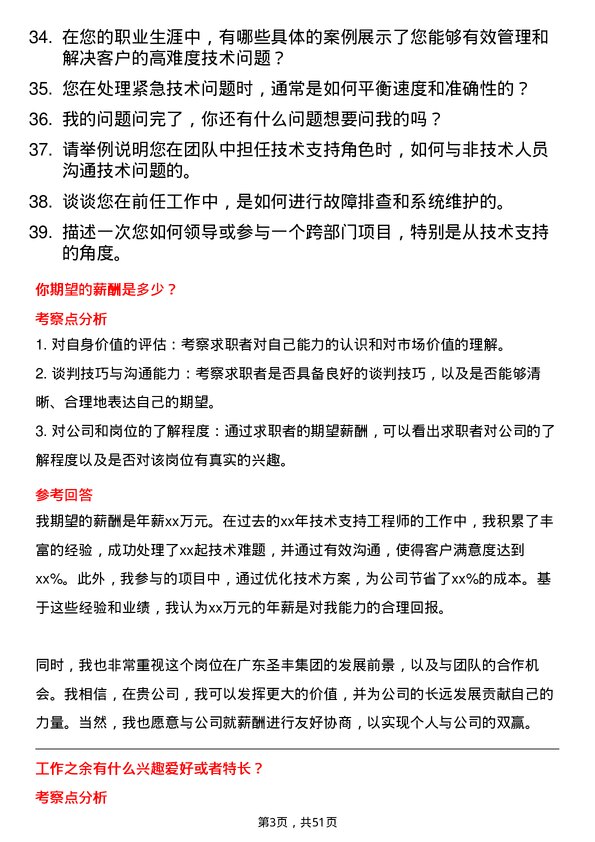 34. 在您的职业生涯中，有哪些具体的案例展示了您能够有效管理和解决客户的高难度技术问题？

35. 您在处理紧急技术问题时，通常是如何平衡速度和准确性的？

36. 我的问题问完了，你还有什么问题想要问我的吗？

37. 请举例说明您在团队中担任技术支持角色时，如何与非技术人员沟通技术问题的。

38. 谈谈您在前任工作中，是如何进行故障排查和系统维护的。

39. 描述一次您如何领导或参与一个跨部门项目，特别是从技术支持的角度。

你期望的薪酬是多少？

考察点分析

1. 对自身价值的评估：考察求职者对自己能力的认识和对市场价值的理解。

2. 谈判技巧与沟通能力：考察求职者是否具备良好的谈判技巧，以及是否能够清晰、合理地表达自己的期望。

3. 对公司和岗位的了解程度：通过求职者的期望薪酬，可以看出求职者对公司的了解程度以及是否对该岗位有真实的兴趣。

参考回答

我期望的薪酬是年薪xx万元。在过去的xx年技术支持工程师的工作中，我积累了丰富的经验，成功处理了xx起技术难题，并通过有效沟通，使得客户满意度达到xx%。此外，我参与的项目中，通过优化技术方案，为公司节省了xx%的成本。基于这些经验和业绩，我认为xx万元的年薪是对我能力的合理回报。

同时，我也非常重视这个岗位在广东圣丰集团的发展前景，以及与团队的合作机会。我相信，在贵公司，我可以发挥更大的价值，并为公司的长远发展贡献自己的力量。当然，我也愿意与公司就薪酬进行友好协商，以实现个人与公司的双赢。

工作之余有什么兴趣爱好或者特长？

考察点分析

第3页，共51页